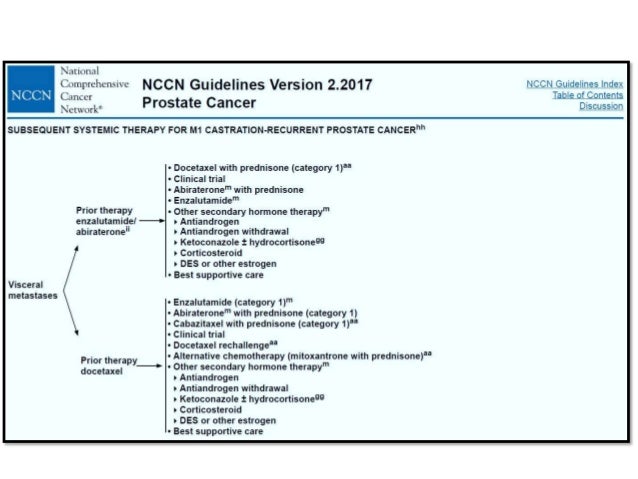 NCCN National Comprehensive Cancer Network®

NCCN Guidelines Version 2.2017
Prostate Cancer

NCCN Guidelines Index
Table of Contents
Discussion

SUBSEQUENT SYSTEMIC THERAPY FOR M1 CASTRATION-RECURRENT PROSTATE CANCER$^{hh}$

Visceral metastases

Prior therapy enzalutamide/ abiraterone$^{ii}$

• Docetaxel with prednisone (category 1)$^{aa}$
• Clinical trial
• Abiraterone$^{m}$ with prednisone
• Enzalutamide$^{m}$
• Other secondary hormone therapy$^{m}$
‣ Antiandrogen
‣ Antiandrogen withdrawal
‣ Ketoconazole ± hydrocortisone$^{gg}$
‣ Corticosteroid
‣ DES or other estrogen
• Best supportive care

Prior therapy docetaxel

• Enzalutamide (category 1)$^{m}$
• Abiraterone$^{m}$ with prednisone (category 1)
• Cabazitaxel with prednisone (category 1)$^{aa}$
• Clinical trial
• Docetaxel rechallenge$^{aa}$
• Alternative chemotherapy (mitoxantrone with prednisone)$^{aa}$
• Other secondary hormone therapy$^{m}$
‣ Antiandrogen
‣ Antiandrogen withdrawal
‣ Ketoconazole ± hydrocortisone$^{gg}$
‣ Corticosteroid
‣ DES or other estrogen
• Best supportive care